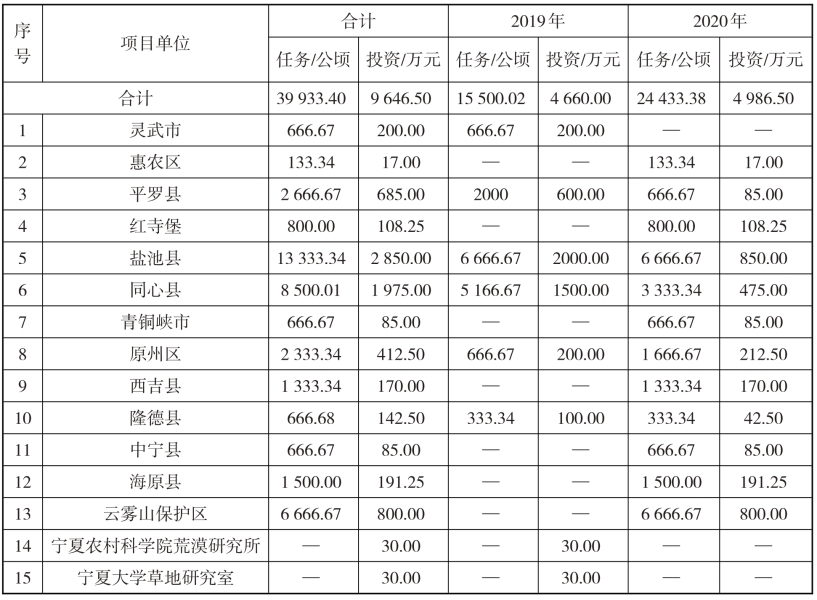 | 序号 | 项目单位 | 合计 任务/公顷 | 合计 投资/万元 | 2019年 任务/公顷 | 2019年 投资/万元 | 2020年 任务/公顷 | 2020年 投资/万元 |
|---|---|---|---|---|---|---|---|
| 合计 | | 39 933.40 | 9 646.50 | 15 500.02 | 4 660.00 | 24 433.38 | 4 986.50 |
| 1 | 灵武市 | 666.67 | 200.00 | 666.67 | 200.00 | — | — |
| 2 | 惠农区 | 133.34 | 17.00 | — | — | 133.34 | 17.00 |
| 3 | 平罗县 | 2 666.67 | 685.00 | 2000 | 600.00 | 666.67 | 85.00 |
| 4 | 红寺堡 | 800.00 | 108.25 | — | — | 800.00 | 108.25 |
| 5 | 盐池县 | 13 333.34 | 2 850.00 | 6 666.67 | 2000.00 | 6 666.67 | 850.00 |
| 6 | 同心县 | 8 500.01 | 1 975.00 | 5 166.67 | 1500.00 | 3 333.34 | 475.00 |
| 7 | 青铜峡市 | 666.67 | 85.00 | — | — | 666.67 | 85.00 |
| 8 | 原州区 | 2 333.34 | 412.50 | 666.67 | 200.00 | 1 666.67 | 212.50 |
| 9 | 西吉县 | 1 333.34 | 170.00 | — | — | 1 333.34 | 170.00 |
| 10 | 隆德县 | 666.68 | 142.50 | 333.34 | 100.00 | 333.34 | 42.50 |
| 11 | 中宁县 | 666.67 | 85.00 | — | — | 666.67 | 85.00 |
| 12 | 海原县 | 1 500.00 | 191.25 | — | — | 1 500.00 | 191.25 |
| 13 | 云雾山保护区 | 6 666.67 | 800.00 | — | — | 6 666.67 | 800.00 |
| 14 | 宁夏农村科学院荒漠研究所 | — | 30.00 | — | 30.00 | — | — |
| 15 | 宁夏大学草地研究室 | — | 30.00 | — | 30.00 | — | — |